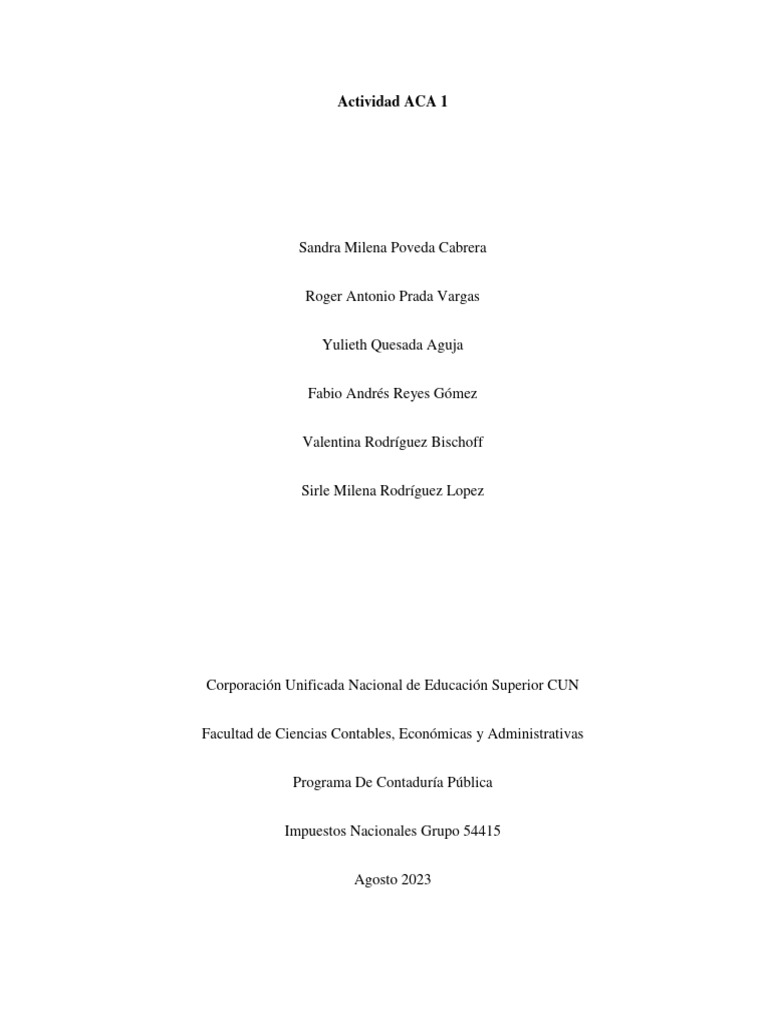 Actividad ACA 1

Sandra Milena Poveda Cabrera

Roger Antonio Prada Vargas

Yulieth Quesada Aguja

Fabio Andrés Reyes Gómez

Valentina Rodríguez Bischoff

Sirle Milena Rodríguez Lopez

Corporación Unificada Nacional de Educación Superior CUN

Facultad de Ciencias Contables, Económicas y Administrativas

Programa De Contaduría Pública

Impuestos Nacionales Grupo 54415

Agosto 2023